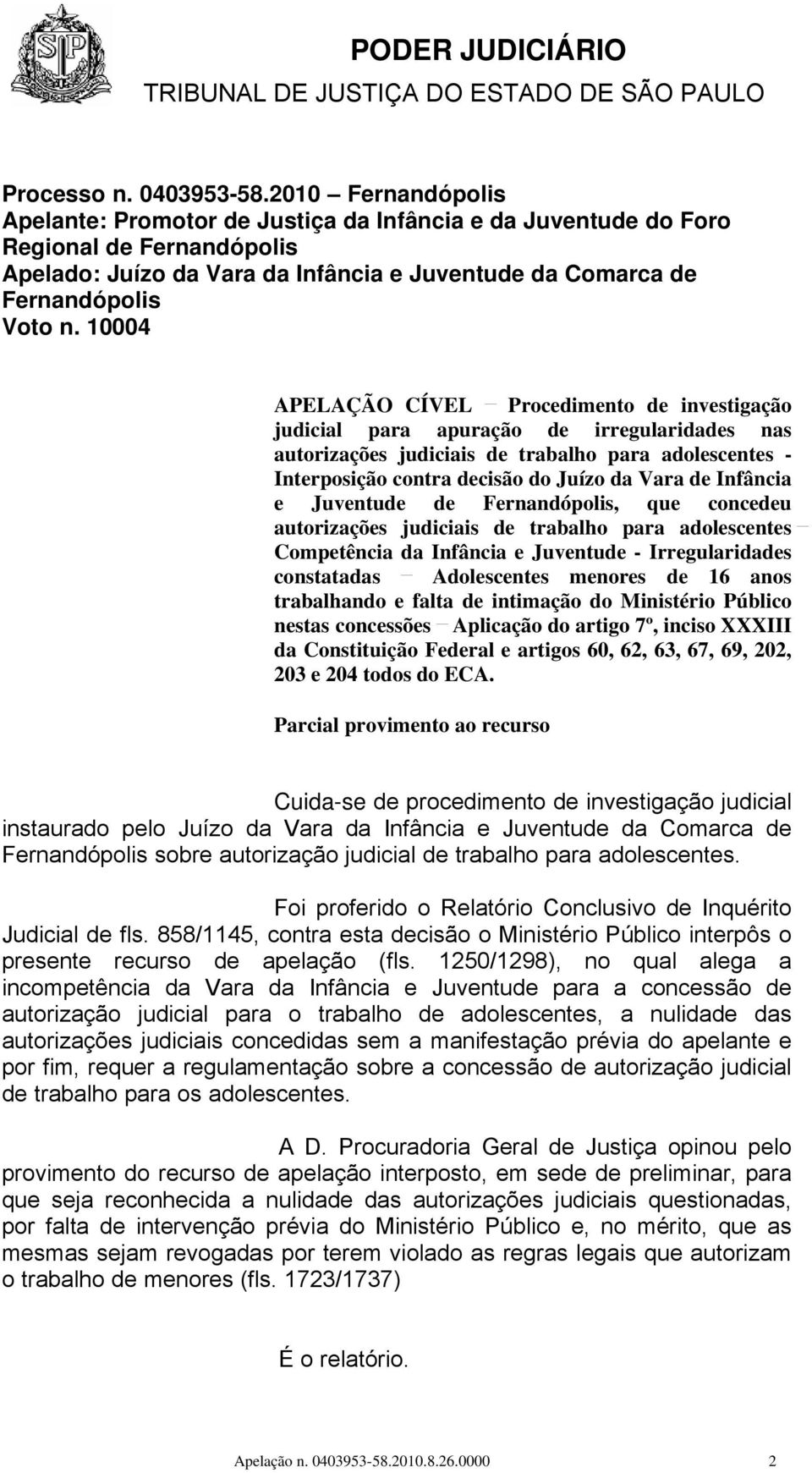 PODER JUDICIÁRIO
TRIBUNAL DE JUSTIÇA DO ESTADO DE SÃO PAULO

Processo n. 0403953-58.2010 – Fernandópolis
Apelante: Promotor de Justiça da Infância e da Juventude do Foro Regional de Fernandópolis
Apelado: Juízo da Vara da Infância e Juventude da Comarca de Fernandópolis
Voto n. 10004

APELAÇÃO CÍVEL – Procedimento de investigação judicial para apuração de irregularidades nas autorizações judiciais de trabalho para adolescentes - Interposição contra decisão do Juízo da Vara de Infância e Juventude de Fernandópolis, que concedeu autorizações judiciais de trabalho para adolescentes – Competência da Infância e Juventude - Irregularidades constatadas – Adolescentes menores de 16 anos trabalhando e falta de intimação do Ministério Público nestas concessões – Aplicação do artigo 7º, inciso XXXIII da Constituição Federal e artigos 60, 62, 63, 67, 69, 202, 203 e 204 todos do ECA.

Parcial provimento ao recurso

Cuida-se de procedimento de investigação judicial instaurado pelo Juízo da Vara da Infância e Juventude da Comarca de Fernandópolis sobre autorização judicial de trabalho para adolescentes.

Foi proferido o Relatório Conclusivo de Inquérito Judicial de fls. 858/1145, contra esta decisão o Ministério Público interpôs o presente recurso de apelação (fls. 1250/1298), no qual alega a incompetência da Vara da Infância e Juventude para a concessão de autorização judicial para o trabalho de adolescentes, a nulidade das autorizações judiciais concedidas sem a manifestação prévia do apelante e por fim, requer a regulamentação sobre a concessão de autorização judicial de trabalho para os adolescentes.

A D. Procuradoria Geral de Justiça opinou pelo provimento do recurso de apelação interposto, em sede de preliminar, para que seja reconhecida a nulidade das autorizações judiciais questionadas, por falta de intervenção prévia do Ministério Público e, no mérito, que as mesmas sejam revogadas por terem violado as regras legais que autorizam o trabalho de menores (fls. 1723/1737)

É o relatório.

Apelação n. 0403953-58.2010.8.26.0000 2